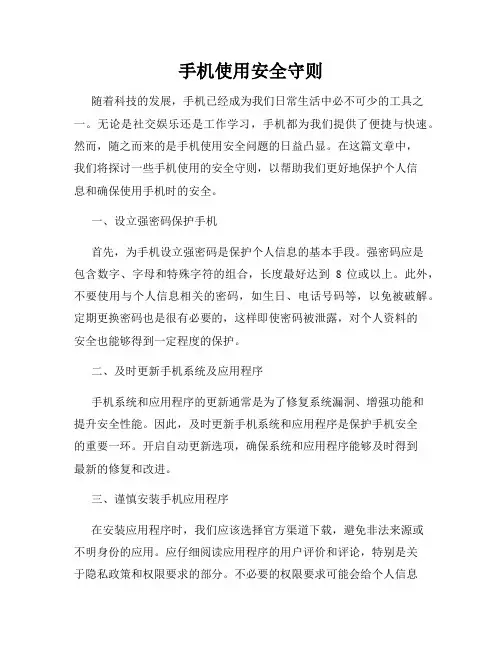 手机使用安全守则

随着科技的发展，手机已经成为我们日常生活中必不可少的工具之一。无论是社交娱乐还是工作学习，手机都为我们提供了便捷与快速。然而，随之而来的是手机使用安全问题的日益凸显。在这篇文章中，我们将探讨一些手机使用的安全守则，以帮助我们更好地保护个人信息和确保使用手机时的安全。

一、设立强密码保护手机

首先，为手机设立强密码是保护个人信息的基本手段。强密码应是包含数字、字母和特殊字符的组合，长度最好达到 8 位或以上。此外，不要使用与个人信息相关的密码，如生日、电话号码等，以免被破解。定期更换密码也是很有必要的，这样即使密码被泄露，对个人资料的安全也能够得到一定程度的保护。

二、及时更新手机系统及应用程序

手机系统和应用程序的更新通常是为了修复系统漏洞、增强功能和提升安全性能。因此，及时更新手机系统和应用程序是保护手机安全的重要一环。开启自动更新选项，确保系统和应用程序能够及时得到最新的修复和改进。

三、谨慎安装手机应用程序

在安装应用程序时，我们应该选择官方渠道下载，避免非法来源或不明身份的应用。应仔细阅读应用程序的用户评价和评论，特别是关于隐私政策和权限要求的部分。不必要的权限要求可能会给个人信息